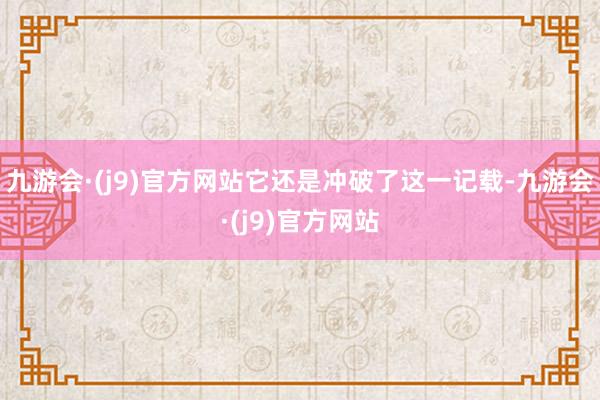 九游会·(j9)官方网站它还是冲破了这一记载-九游会·(j9)官方网站